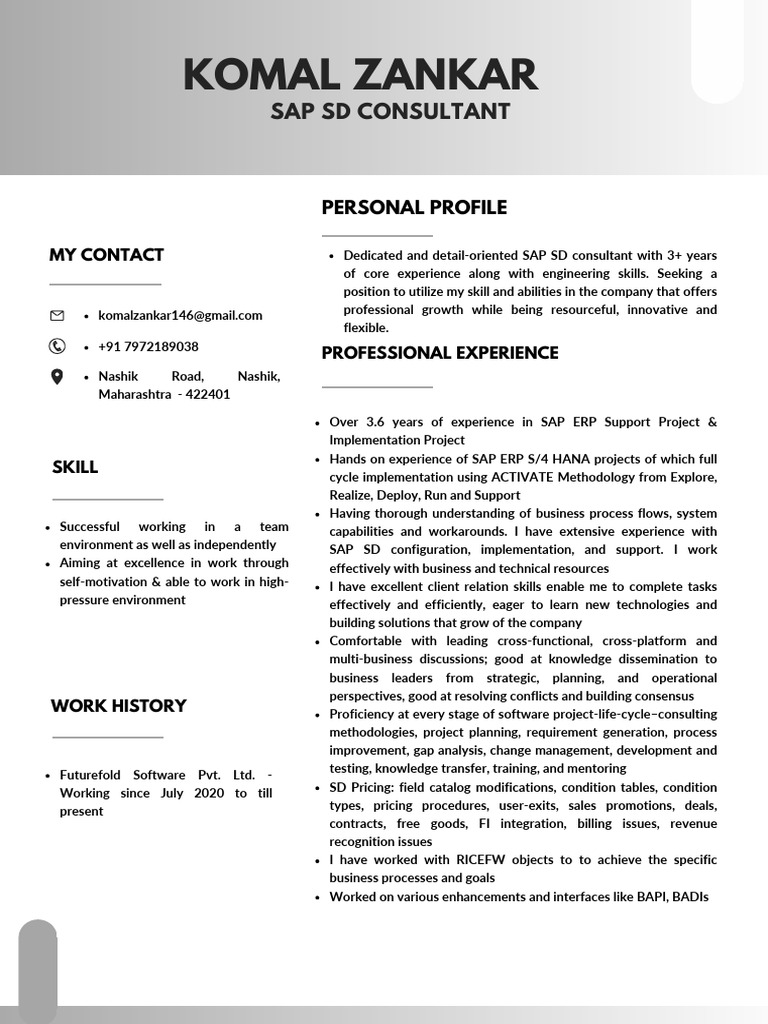 KOMAL ZANKAR
SAP SD CONSULTANT

MY CONTACT

- komalzankar146@gmail.com
- +91 7972189038
- Nashik Road, Nashik, Maharashtra - 422401

SKILL

- Successful working in a team environment as well as independently
- Aiming at excellence in work through self-motivation & able to work in high-pressure environment

WORK HISTORY

- Futurefold Software Pvt. Ltd. - Working since July 2020 to till present

PERSONAL PROFILE

- Dedicated and detail-oriented SAP SD consultant with 3+ years of core experience along with engineering skills. Seeking a position to utilize my skill and abilities in the company that offers professional growth while being resourceful, innovative and flexible.

PROFESSIONAL EXPERIENCE

- Over 3.6 years of experience in SAP ERP Support Project & Implementation Project
- Hands on experience of SAP ERP S/4 HANA projects of which full cycle implementation using ACTIVATE Methodology from Explore, Realize, Deploy, Run and Support
- Having thorough understanding of business process flows, system capabilities and workarounds. I have extensive experience with SAP SD configuration, implementation, and support. I work effectively with business and technical resources
- I have excellent client relation skills enable me to complete tasks effectively and efficiently, eager to learn new technologies and building solutions that grow of the company
- Comfortable with leading cross-functional, cross-platform and multi-business discussions; good at knowledge dissemination to business leaders from strategic, planning, and operational perspectives, good at resolving conflicts and building consensus
- Proficiency at every stage of software project-life-cycle–consulting methodologies, project planning, requirement generation, process improvement, gap analysis, change management, development and testing, knowledge transfer, training, and mentoring
- SD Pricing: field catalog modifications, condition tables, condition types, pricing procedures, user-exits, sales promotions, deals, contracts, free goods, FI integration, billing issues, revenue recognition issues
- I have worked with RICEFW objects to to achieve the specific business processes and goals
- Worked on various enhancements and interfaces like BAPI, BADIs